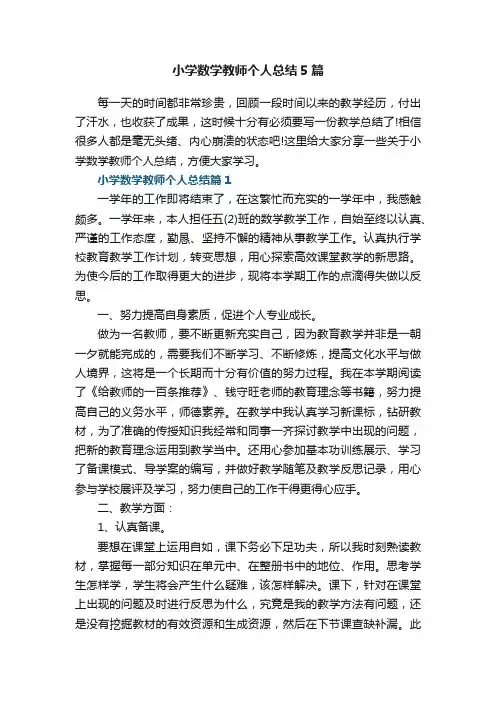 小学数学教师个人总结5篇

每一天的时间都非常珍贵，回顾一段时间以来的教学经历，付出了汗水，也收获了成果，这时候十分有必须要写一份教学总结了!相信很多人都是毫无头绪、内心崩溃的状态吧!这里给大家分享一些关于小学数学教师个人总结，方便大家学习。

小学数学教师个人总结篇1

一学年的工作即将结束了，在这繁忙而充实的一学年中，我感触颇多。一学年来，本人担任五(2)班的数学教学工作，自始至终以认真、严谨的工作态度，勤恳、坚持不懈的精神从事教学工作。认真执行学校教育教学工作计划，转变思想，用心探索高效课堂教学的新思路。为使今后的工作取得更大的进步，现将本学期工作的点滴得失做以反思。

一、努力提高自身素质，促进个人专业成长。

做为一名教师，要不断更新充实自己，因为教育教学并非是一朝一夕就能完成的，需要我们不断学习、不断修炼，提高文化水平与做人境界，这将是一个长期而十分有价值的努力过程。我在本学期阅读了《给教师的一百条推荐》、钱守旺老师的教育理念等书籍，努力提高自己的义务水平，师德素养。在教学中我认真学习新课标，钻研教材，为了准确的传授知识我经常和同事一齐探讨教学中出现的问题，把新的教育理念运用到教学当中。还用心参加基本功训练展示、学习了备课模式、导学案的编写，并做好教学随笔及教学反思记录，用心参与学校展评及学习，努力使自己的工作干得更得心应手。

二、教学方面：

1、认真备课。

要想在课堂上运用自如，课下务必下足功夫，所以我时刻熟读教材，掌握每一部分知识在单元中、在整册书中的地位、作用。思考学生怎样学，学生将会产生什么疑难，该怎样解决。课下，针对在课堂上出现的问题及时进行反思为什么，究竟是我的教学方法有问题，还是没有挖掘教材的有效资源和生成资源，然后在下节课查缺补漏。此